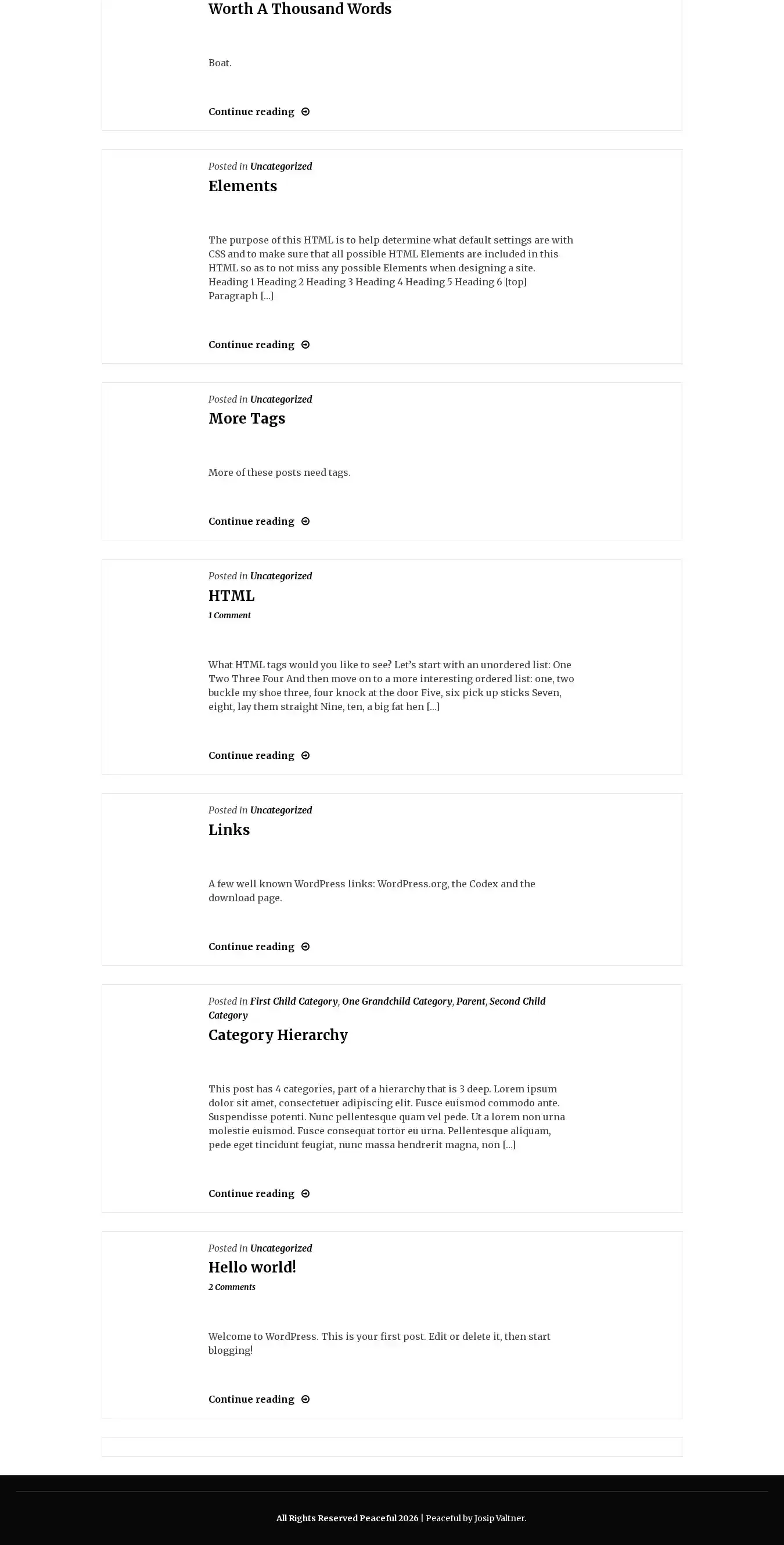 Worth A Thousand Words

Boat.

Continue reading

Posted in Uncategorized

Elements

The purpose of this HTML is to help determine what default settings are with CSS and to make sure that all possible HTML Elements are included in this HTML so as to not miss any possible Elements when designing a site. Heading 1 Heading 2 Heading 3 Heading 4 Heading 5 Heading 6 [top] Paragraph [...]

Continue reading

Posted in Uncategorized

More Tags

More of these posts need tags.

Continue reading

Posted in Uncategorized

HTML

1 Comment

What HTML tags would you like to see? Let's start with an unordered list: One Two Three Four And then move on to a more interesting ordered list: one, two buckle my shoe three, four knock at the door Five, six pick up sticks Seven, eight, lay them straight Nine, ten, a big fat hen [...]

Continue reading

Posted in Uncategorized

Links

A few well known WordPress links: WordPress.org, the Codex and the download page.

Continue reading

Posted in First Child Category, One Grandchild Category, Parent, Second Child Category

Category Hierarchy

This post has 4 categories, part of a hierarchy that is 3 deep. Lorem ipsum dolor sit amet, consectetuer adipiscing elit. Fusce euismod commodo ante. Suspendisse potenti. Nunc pellentesque quam vel pede. Ut a lorem non urna molestie euismod. Fusce consequat tortor eu urna. Pellentesque aliquam, pede eget tincidunt feugiat, nunc massa hendrerit magna, non [...]

Continue reading

Posted in Uncategorized

Hello world!

2 Comments

Welcome to WordPress. This is your first post. Edit or delete it, then start blogging!

Continue reading

All Rights Reserved Peaceful 2026 | Peaceful by Josip Valtner.